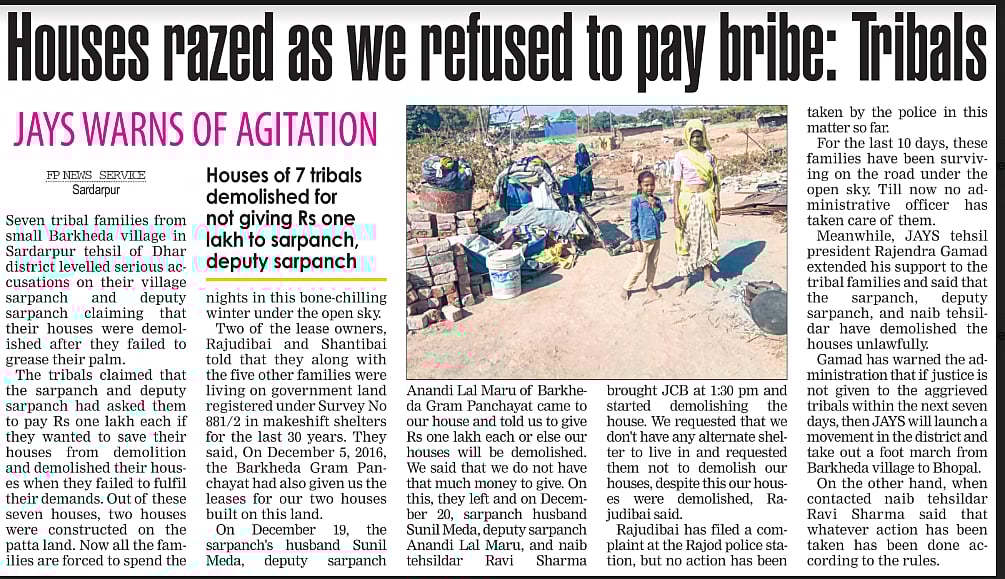 Houses razed as we refused to pay bribe: Tribals

JAYS WARNS OF AGITATION

FP NEWS SERVICE
Sardarpur

Houses of 7 tribals demolished for not giving Rs one lakh to sarpanch, deputy sarpanch

Seven tribal families from small Barkheda village in Sardarpur tehsil of Dhar district levelled serious accusations on their village sarpanch and deputy sarpanch claiming that their houses were demolished after they failed to grease their palm.

The tribals claimed that the sarpanch and deputy sarpanch had asked them to pay Rs one lakh each if they wanted to save their houses from demolition and demolished their houses when they failed to fulfil their demands. Out of these seven houses, two houses were constructed on the patta land. Now all the families are forced to spend the nights in this bone-chilling winter under the open sky.

Two of the lease owners, Rajudibai and Shantibai told that they along with the five other families were living on government land registered under Survey No 881/2 in makeshift shelters for the last 30 years. They said, On December 5, 2016, the Barkheda Gram Panchayat had also given us the leases for our two houses built on this land.

On December 19, the sarpanch's husband Sunil Meda, deputy sarpanch Anandi Lal Maru of Barkheda Gram Panchayat came to our house and told us to give Rs one lakh each or else our houses will be demolished. We said that we do not have that much money to give. On this, they left and on December 20, sarpanch husband Sunil Meda, deputy sarpanch Anandi Lal Maru, and naib tehsildar Ravi Sharma brought JCB at 1:30 pm and started demolishing the house. We requested that we don't have any alternate shelter to live in and requested them not to demolish our houses, despite this our houses were demolished, Rajudibai said.

Rajudibai has filed a complaint at the Rajod police station, but no action has been taken by the police in this matter so far.

For the last 10 days, these families have been surviving on the road under the open sky. Till now no administrative officer has taken care of them.

Meanwhile, JAYS tehsil president Rajendra Gamad extended his support to the tribal families and said that the sarpanch, deputy sarpanch, and naib tehsildar have demolished the houses unlawfully.

Gamad has warned the administration that if justice is not given to the aggrieved tribals within the next seven days, then JAYS will launch a movement in the district and take out a foot march from Barkheda village to Bhopal.

On the other hand, when contacted naib tehsildar Ravi Sharma said that whatever action has been taken has been done according to the rules.